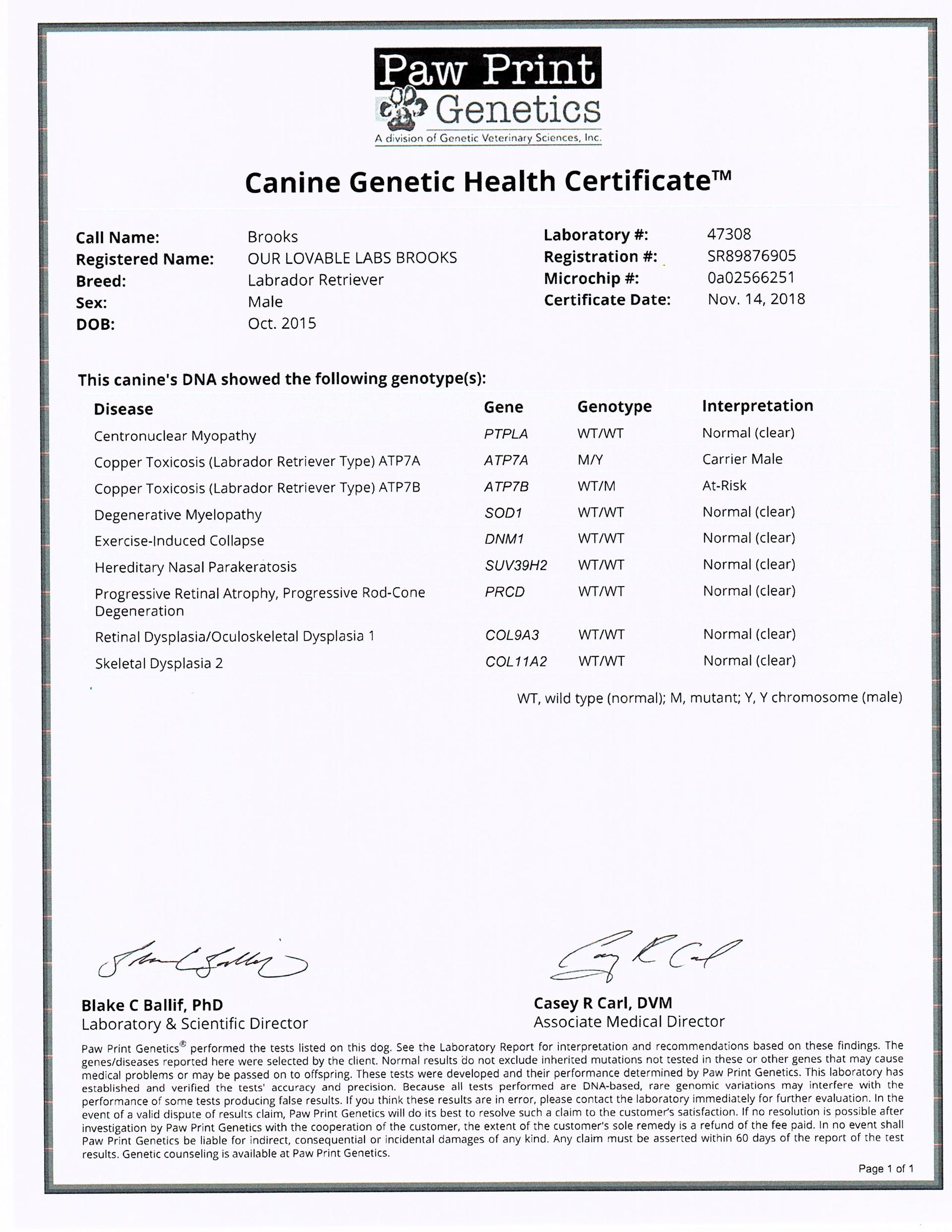 Paw Print Genetics
A division of Genetic Veterinary Sciences, Inc.

Canine Genetic Health Certificate™

Call Name: Brooks
Registered Name: OUR LOVABLE LABS BROOKS
Breed: Labrador Retriever
Sex: Male
DOB: Oct. 2015

Laboratory #: 47308
Registration #: SR89876905
Microchip #: 0a02566251
Certificate Date: Nov. 14, 2018

This canine's DNA showed the following genotype(s):

| Disease | Gene | Genotype | Interpretation |
|---|---|---|---|
| Centronuclear Myopathy | PTPLA | WT/WT | Normal (clear) |
| Copper Toxicosis (Labrador Retriever Type) ATP7A | ATP7A | M/Y | Carrier Male |
| Copper Toxicosis (Labrador Retriever Type) ATP7B | ATP7B | WT/M | At-Risk |
| Degenerative Myelopathy | SOD1 | WT/WT | Normal (clear) |
| Exercise-Induced Collapse | DNM1 | WT/WT | Normal (clear) |
| Hereditary Nasal Parakeratosis | SUV39H2 | WT/WT | Normal (clear) |
| Progressive Retinal Atrophy, Progressive Rod-Cone Degeneration | PRCD | WT/WT | Normal (clear) |
| Retinal Dysplasia/Oculoskeletal Dysplasia 1 | COL9A3 | WT/WT | Normal (clear) |
| Skeletal Dysplasia 2 | COL11A2 | WT/WT | Normal (clear) |

WT, wild type (normal); M, mutant; Y, Y chromosome (male)

Blake C Ballif, PhD
Laboratory & Scientific Director

Casey R Carl, DVM
Associate Medical Director

Paw Print Genetics® performed the tests listed on this dog. See the Laboratory Report for interpretation and recommendations based on these findings. The genes/diseases reported here were selected by the client. Normal results do not exclude inherited mutations not tested in these or other genes that may cause medical problems or may be passed on to offspring. These tests were developed and their performance determined by Paw Print Genetics. This laboratory has established and verified the tests' accuracy and precision. Because all tests performed are DNA-based, rare genomic variations may interfere with the performance of some tests producing false results. If you think these results are in error, please contact the laboratory immediately for further evaluation. In the event of a valid dispute of results claim, Paw Print Genetics will do its best to resolve such a claim to the customer's satisfaction. If no resolution is possible after investigation by Paw Print Genetics with the cooperation of the customer, the extent of the customer's sole remedy is a refund of the fee paid. In no event shall Paw Print Genetics be liable for indirect, consequential or incidental damages of any kind. Any claim must be asserted within 60 days of the report of the test results. Genetic counseling is available at Paw Print Genetics.

Page 1 of 1